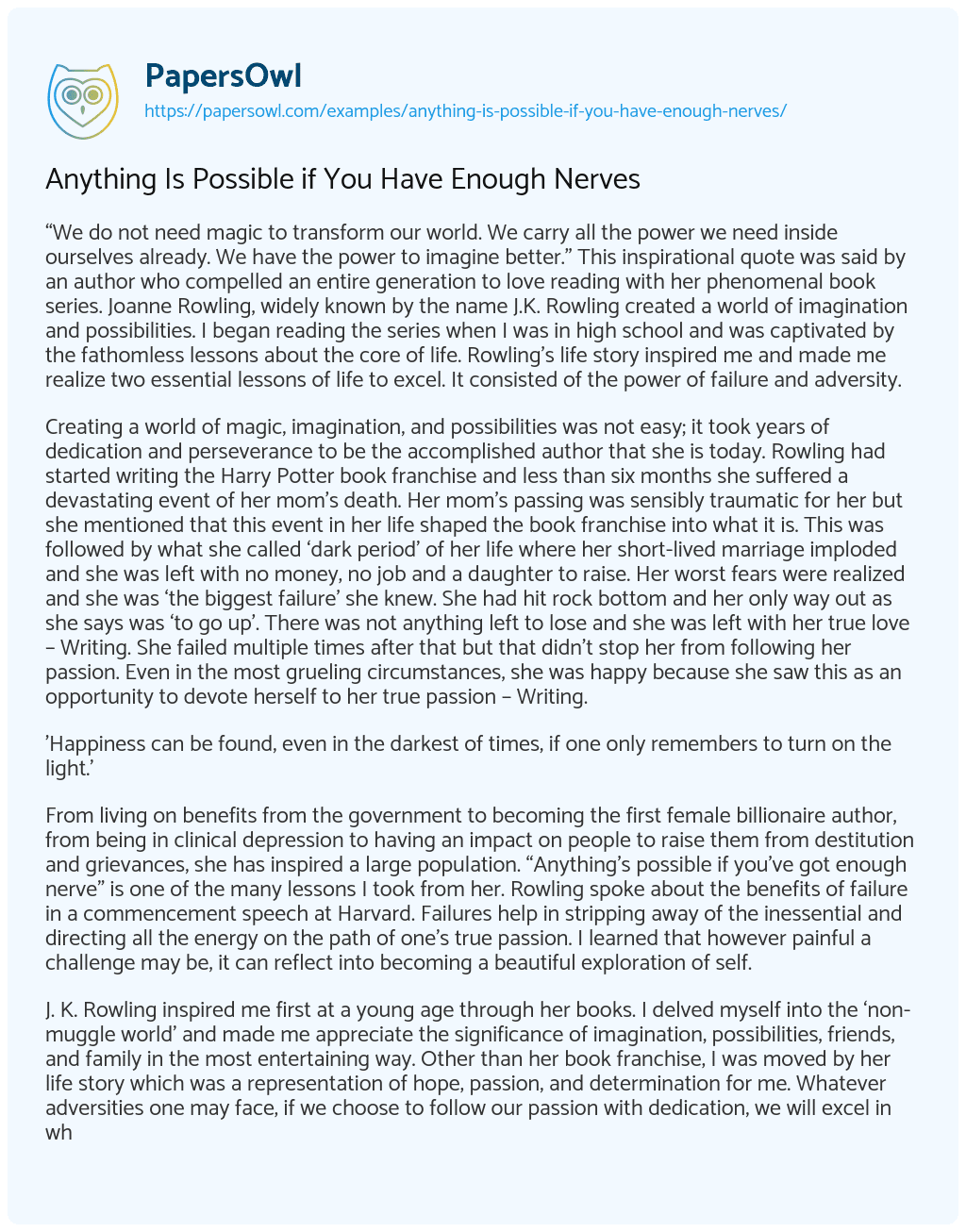 PapersOwl
https://papersowl.com/examples/anything-is-possible-if-you-have-enough-nerves/

Anything Is Possible if You Have Enough Nerves

“We do not need magic to transform our world. We carry all the power we need inside ourselves already. We have the power to imagine better.” This inspirational quote was said by an author who compelled an entire generation to love reading with her phenomenal book series. Joanne Rowling, widely known by the name J.K. Rowling created a world of imagination and possibilities. I began reading the series when I was in high school and was captivated by the fathomless lessons about the core of life. Rowling’s life story inspired me and made me realize two essential lessons of life to excel. It consisted of the power of failure and adversity.

Creating a world of magic, imagination, and possibilities was not easy; it took years of dedication and perseverance to be the accomplished author that she is today. Rowling had started writing the Harry Potter book franchise and less than six months she suffered a devastating event of her mom’s death. Her mom’s passing was sensibly traumatic for her but she mentioned that this event in her life shaped the book franchise into what it is. This was followed by what she called ‘dark period’ of her life where her short-lived marriage imploded and she was left with no money, no job and a daughter to raise. Her worst fears were realized and she was ‘the biggest failure’ she knew. She had hit rock bottom and her only way out as she says was ‘to go up’. There was not anything left to lose and she was left with her true love – Writing. She failed multiple times after that but that didn’t stop her from following her passion. Even in the most grueling circumstances, she was happy because she saw this as an opportunity to devote herself to her true passion – Writing.

’Happiness can be found, even in the darkest of times, if one only remembers to turn on the light.’

From living on benefits from the government to becoming the first female billionaire author, from being in clinical depression to having an impact on people to raise them from destitution and grievances, she has inspired a large population. “Anything’s possible if you’ve got enough nerve” is one of the many lessons I took from her. Rowling spoke about the benefits of failure in a commencement speech at Harvard. Failures help in stripping away of the inessential and directing all the energy on the path of one’s true passion. I learned that however painful a challenge may be, it can reflect into becoming a beautiful exploration of self.

J. K. Rowling inspired me first at a young age through her books. I delved myself into the ‘non-muggle world’ and made me appreciate the significance of imagination, possibilities, friends, and family in the most entertaining way. Other than her book franchise, I was moved by her life story which was a representation of hope, passion, and determination for me. Whatever adversities one may face, if we choose to follow our passion with dedication, we will excel in wh